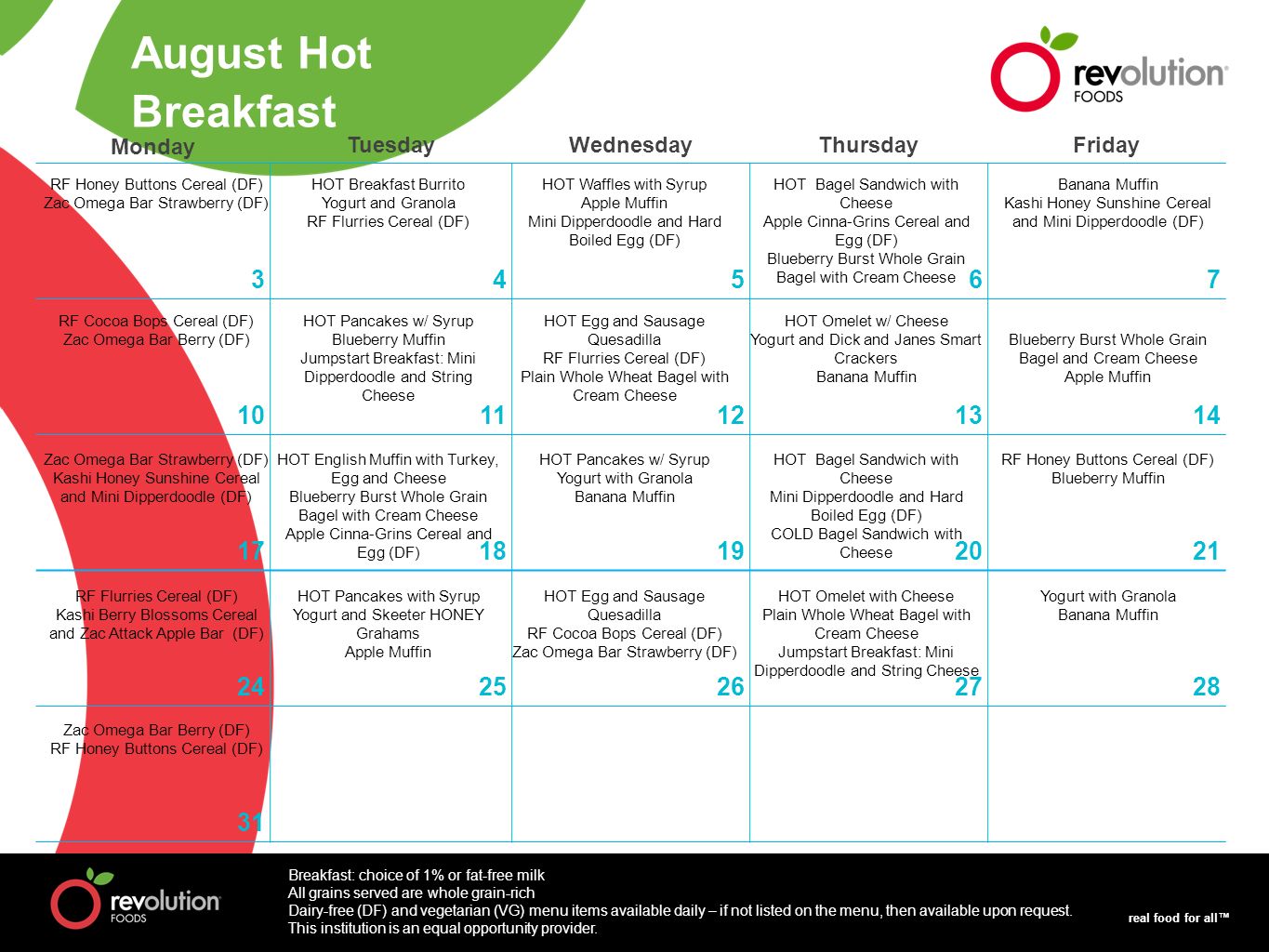 August Hot Breakfast

revolution FOODS

| Monday | Tuesday | Wednesday | Thursday | Friday |
|---|---|---|---|---|
| RF Honey Buttons Cereal (DF) Zac Omega Bar Strawberry (DF) 3 | HOT Breakfast Burrito Yogurt and Granola RF Flurries Cereal (DF) 4 | HOT Waffles with Syrup Apple Muffin Mini Dipperdoodle and Hard Boiled Egg (DF) 5 | HOT Bagel Sandwich with Cheese Apple Cinna-Grins Cereal and Egg (DF) Blueberry Burst Whole Grain Bagel with Cream Cheese 6 | Banana Muffin Kashi Honey Sunshine Cereal and Mini Dipperdoodle (DF) 7 |
| RF Cocoa Bops Cereal (DF) Zac Omega Bar Berry (DF) 10 | HOT Pancakes w/ Syrup Blueberry Muffin Jumpstart Breakfast: Mini Dipperdoodle and String Cheese 11 | HOT Egg and Sausage Quesadilla RF Flurries Cereal (DF) Plain Whole Wheat Bagel with Cream Cheese 12 | HOT Omelet w/ Cheese Yogurt and Dick and Janes Smart Crackers Banana Muffin 13 | Blueberry Burst Whole Grain Bagel and Cream Cheese Apple Muffin 14 |
| Zac Omega Bar Strawberry (DF) Kashi Honey Sunshine Cereal and Mini Dipperdoodle (DF) 17 | HOT English Muffin with Turkey, Egg and Cheese Blueberry Burst Whole Grain Bagel with Cream Cheese Apple Cinna-Grins Cereal and Egg (DF) 18 | HOT Pancakes w/ Syrup Yogurt with Granola Banana Muffin 19 | HOT Bagel Sandwich with Cheese Mini Dipperdoodle and Hard Boiled Egg (DF) COLD Bagel Sandwich with Cheese 20 | RF Honey Buttons Cereal (DF) Blueberry Muffin 21 |
| RF Flurries Cereal (DF) Kashi Berry Blossoms Cereal and Zac Attack Apple Bar (DF) 24 | HOT Pancakes with Syrup Yogurt and Skeeter HONEY Grahams Apple Muffin 25 | HOT Egg and Sausage Quesadilla RF Cocoa Bops Cereal (DF) Zac Omega Bar Strawberry (DF) 26 | HOT Omelet with Cheese Plain Whole Wheat Bagel with Cream Cheese Jumpstart Breakfast: Mini Dipperdoodle and String Cheese 27 | Yogurt with Granola Banana Muffin 28 |
| Zac Omega Bar Berry (DF) RF Honey Buttons Cereal (DF) 31 | | | | |

revolution FOODS

Breakfast: choice of 1% or fat-free milk
All grains served are whole grain-rich
Dairy-free (DF) and vegetarian (VG) menu items available daily – if not listed on the menu, then available upon request.
This institution is an equal opportunity provider.

real food for all™